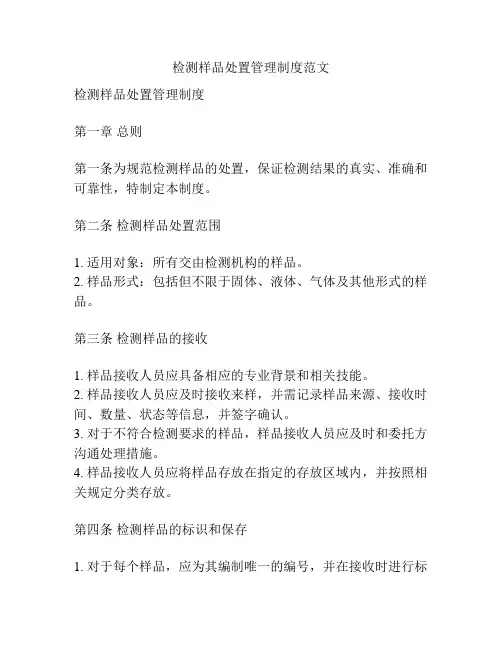 检测样品处置管理制度范文

检测样品处置管理制度

第一章 总则

第一条为规范检测样品的处置，保证检测结果的真实、准确和可靠性，特制定本制度。

第二条 检测样品处置范围

1. 适用对象：所有交由检测机构的样品。
2. 样品形式：包括但不限于固体、液体、气体及其他形式的样品。

第三条 检测样品的接收

1. 样品接收人员应具备相应的专业背景和相关技能。
2. 样品接收人员应及时接收来样，并需记录样品来源、接收时间、数量、状态等信息，并签字确认。
3. 对于不符合检测要求的样品，样品接收人员应及时和委托方沟通处理措施。
4. 样品接收人员应将样品存放在指定的存放区域内，并按照相关规定分类存放。

第四条 检测样品的标识和保存

1. 对于每个样品，应为其编制唯一的编号，并在接收时进行标